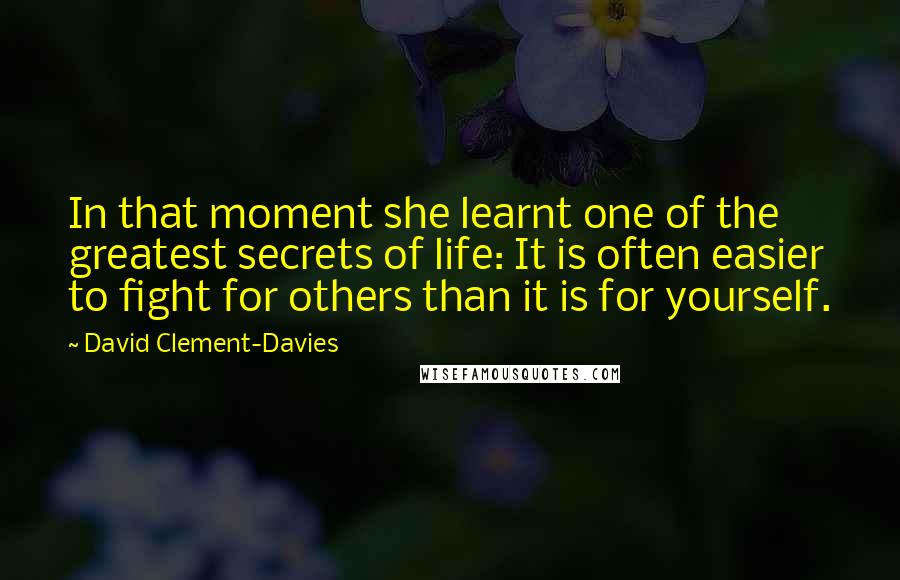 In that moment she learnt one of the greatest secrets of life: It is often easier to fight for others than it is for yourself.

~ David Clement-Davies

WISEFAMOUSQUOTES.COM